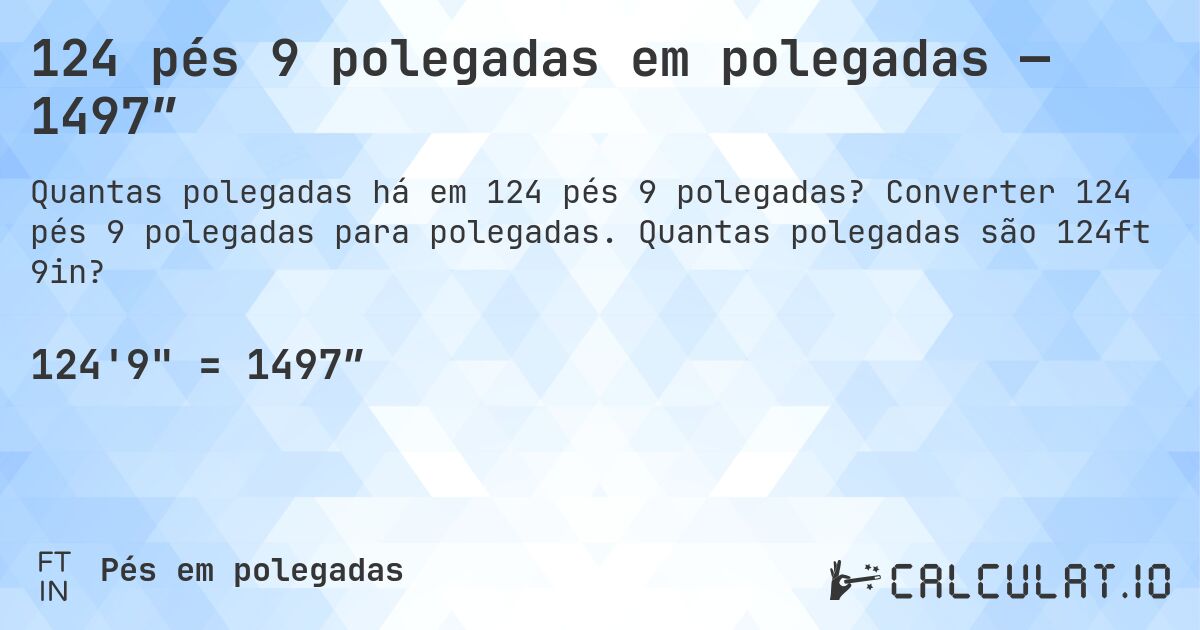 124 pés 9 polegadas em polegadas — 1497″

Quantas polegadas há em 124 pés 9 polegadas? Converter 124 pés 9 polegadas para polegadas. Quantas polegadas são 124ft 9in?

124'9" = 1497″

FT
IN
Pés em polegadas

CALCULAT.IO